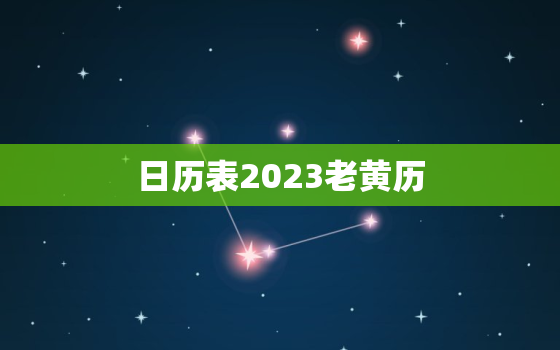 日历表2023老黄历